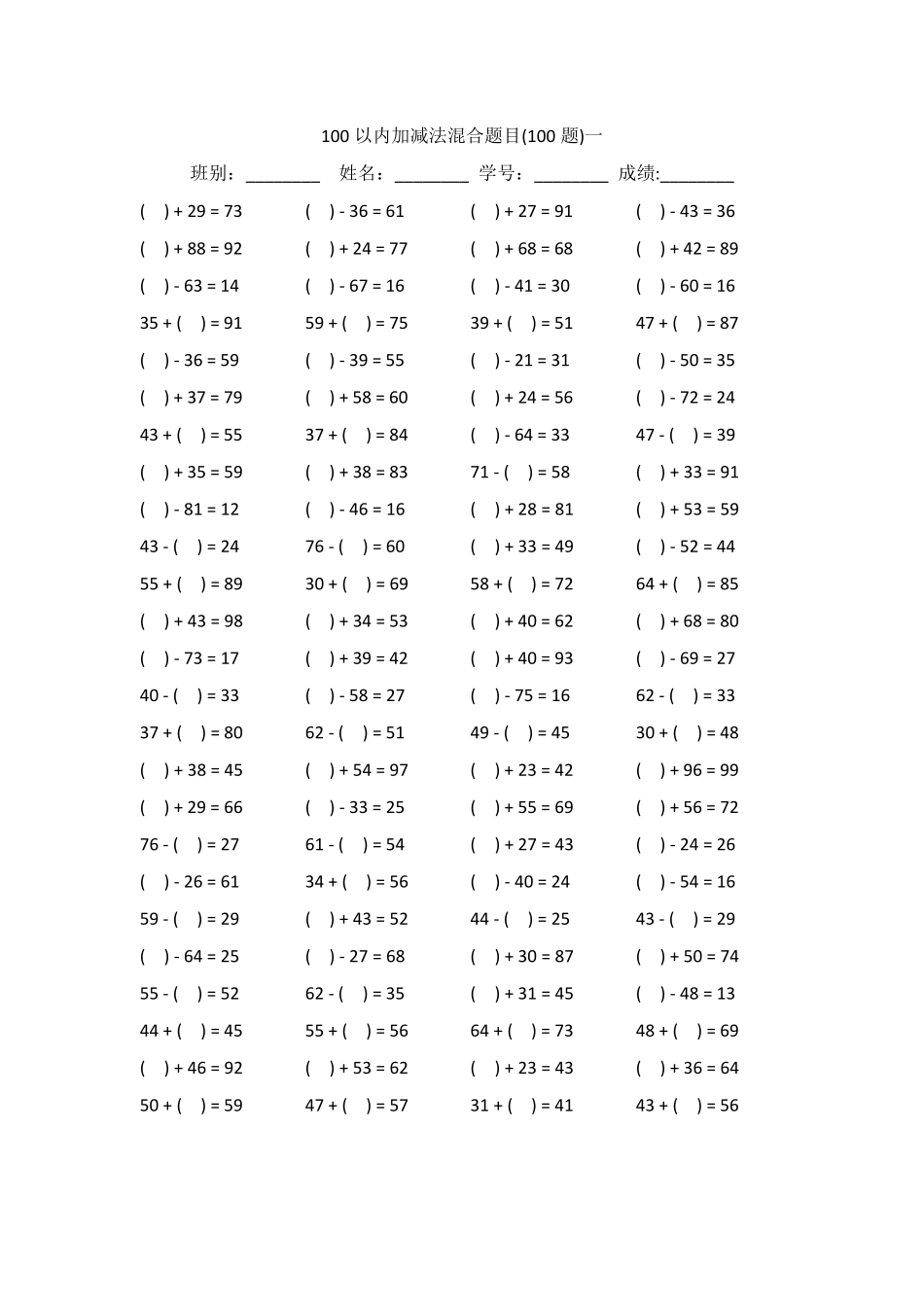 100 以内加减法混合题目(100 题)一

班别：________ 姓名：________ 学号：________ 成绩:________

| | | | |
|---|---|---|---|
| ( ) + 29 = 73 | ( ) - 36 = 61 | ( ) + 27 = 91 | ( ) - 43 = 36 |
| ( ) + 88 = 92 | ( ) + 24 = 77 | ( ) + 68 = 68 | ( ) + 42 = 89 |
| ( ) - 63 = 14 | ( ) - 67 = 16 | ( ) - 41 = 30 | ( ) - 60 = 16 |
| 35 + ( ) = 91 | 59 + ( ) = 75 | 39 + ( ) = 51 | 47 + ( ) = 87 |
| ( ) - 36 = 59 | ( ) - 39 = 55 | ( ) - 21 = 31 | ( ) - 50 = 35 |
| ( ) + 37 = 79 | ( ) + 58 = 60 | ( ) + 24 = 56 | ( ) - 72 = 24 |
| 43 + ( ) = 55 | 37 + ( ) = 84 | ( ) - 64 = 33 | 47 - ( ) = 39 |
| ( ) + 35 = 59 | ( ) + 38 = 83 | 71 - ( ) = 58 | ( ) + 33 = 91 |
| ( ) - 81 = 12 | ( ) - 46 = 16 | ( ) + 28 = 81 | ( ) + 53 = 59 |
| 43 - ( ) = 24 | 76 - ( ) = 60 | ( ) + 33 = 49 | ( ) - 52 = 44 |
| 55 + ( ) = 89 | 30 + ( ) = 69 | 58 + ( ) = 72 | 64 + ( ) = 85 |
| ( ) + 43 = 98 | ( ) + 34 = 53 | ( ) + 40 = 62 | ( ) + 68 = 80 |
| ( ) - 73 = 17 | ( ) + 39 = 42 | ( ) + 40 = 93 | ( ) - 69 = 27 |
| 40 - ( ) = 33 | ( ) - 58 = 27 | ( ) - 75 = 16 | 62 - ( ) = 33 |
| 37 + ( ) = 80 | 62 - ( ) = 51 | 49 - ( ) = 45 | 30 + ( ) = 48 |
| ( ) + 38 = 45 | ( ) + 54 = 97 | ( ) + 23 = 42 | ( ) + 96 = 99 |
| ( ) + 29 = 66 | ( ) - 33 = 25 | ( ) + 55 = 69 | ( ) + 56 = 72 |
| 76 - ( ) = 27 | 61 - ( ) = 54 | ( ) + 27 = 43 | ( ) - 24 = 26 |
| ( ) - 26 = 61 | 34 + ( ) = 56 | ( ) - 40 = 24 | ( ) - 54 = 16 |
| 59 - ( ) = 29 | ( ) + 43 = 52 | 44 - ( ) = 25 | 43 - ( ) = 29 |
| ( ) - 64 = 25 | ( ) - 27 = 68 | ( ) + 30 = 87 | ( ) + 50 = 74 |
| 55 - ( ) = 52 | 62 - ( ) = 35 | ( ) + 31 = 45 | ( ) - 48 = 13 |
| 44 + ( ) = 45 | 55 + ( ) = 56 | 64 + ( ) = 73 | 48 + ( ) = 69 |
| ( ) + 46 = 92 | ( ) + 53 = 62 | ( ) + 23 = 43 | ( ) + 36 = 64 |
| 50 + ( ) = 59 | 47 + ( ) = 57 | 31 + ( ) = 41 | 43 + ( ) = 56 |